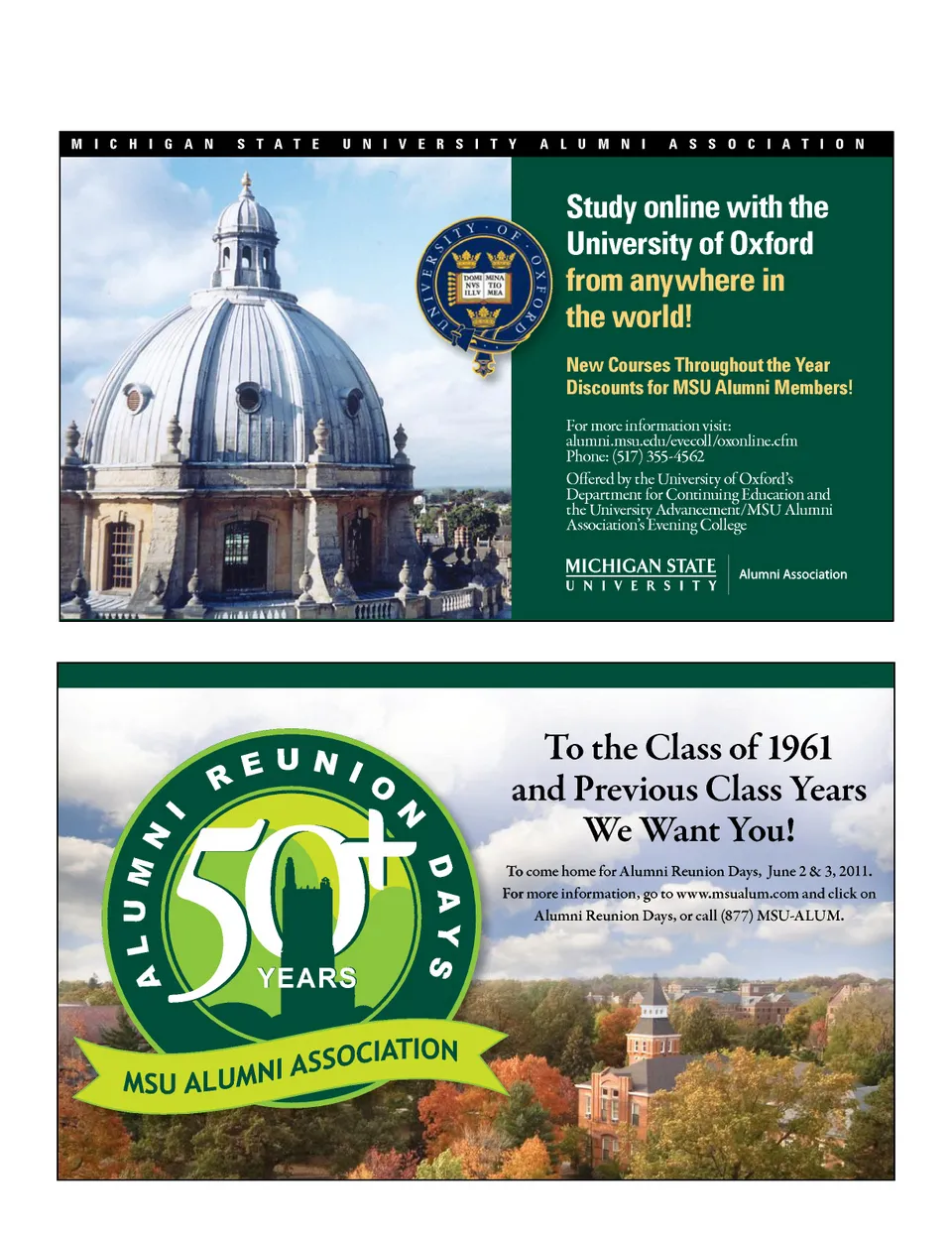 MICHIGAN STATE UNIVERSITY ALUMNI ASSOCIATION

UNIVERSITY · OF · OXFORD
DOMI NVS ILLV MINA TIO MEA

Study online with the University of Oxford from anywhere in the world!

New Courses Throughout the Year
Discounts for MSU Alumni Members!

For more information visit:
alumni.msu.edu/evecoll/oxonline.cfm
Phone: (517) 355-4562

Offered by the University of Oxford's Department for Continuing Education and the University Advancement/MSU Alumni Association's Evening College

MICHIGAN STATE UNIVERSITY | Alumni Association

ALUMNI REUNION DAYS
50+ YEARS
MSU ALUMNI ASSOCIATION

To the Class of 1961 and Previous Class Years We Want You!

To come home for Alumni Reunion Days, June 2 & 3, 2011. For more information, go to www.msualum.com and click on Alumni Reunion Days, or call (877) MSU-ALUM.